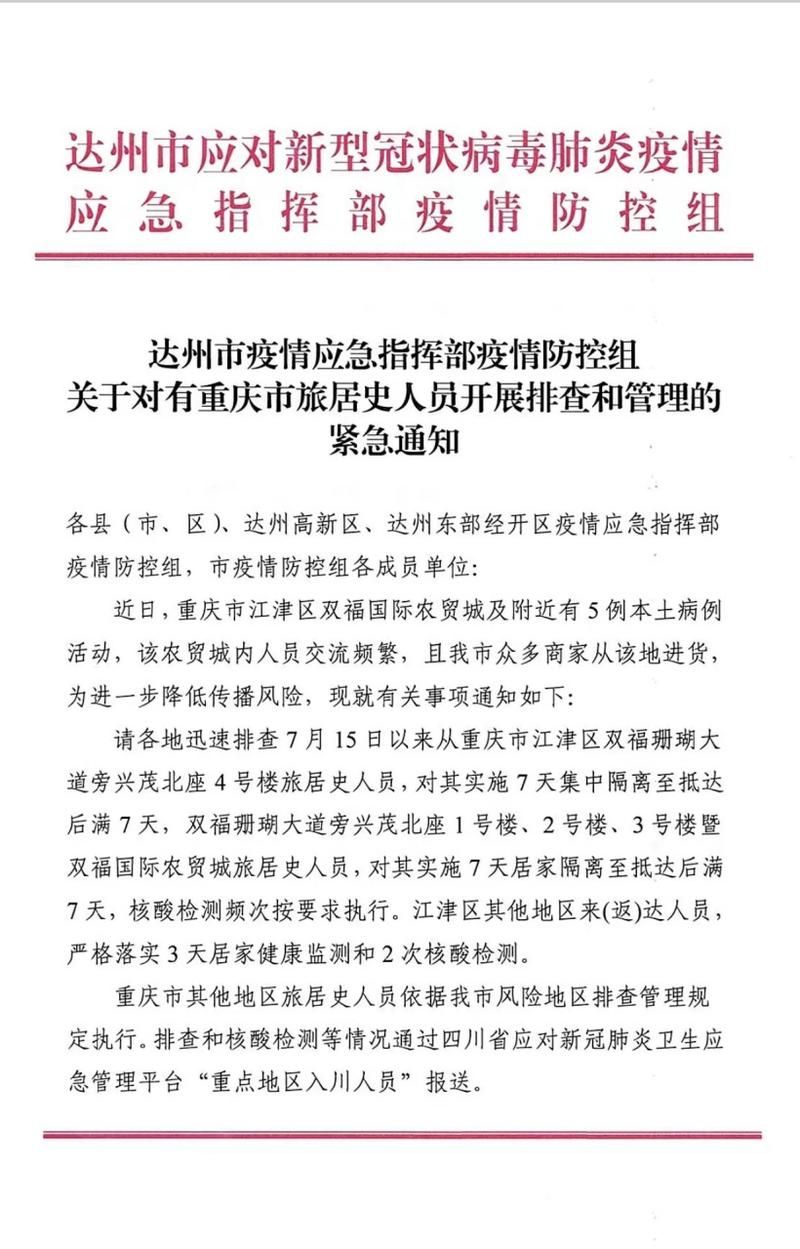 达州市应对新型冠状病毒肺炎疫情
应急指挥部疫情防控组

达州市疫情应急指挥部疫情防控组
关于对有重庆市旅居史人员开展排查和管理的
紧急通知

各县（市、区）、达州高新区、达州东部经开区疫情应急指挥部疫情防控组，市疫情防控组各成员单位：

近日，重庆市江津区双福国际农贸城及附近有5例本土病例活动，该农贸城内人员交流频繁，且我市众多商家从该地进货，为进一步降低传播风险，现就有关事项通知如下：

请各地迅速排查7月15日以来从重庆市江津区双福珊瑚大道旁兴茂北座4号楼旅居史人员，对其实施7天集中隔离至抵达后满7天，双福珊瑚大道旁兴茂北座1号楼、2号楼、3号楼暨双福国际农贸城旅居史人员，对其实施7天居家隔离至抵达后满7天，核酸检测频次按要求执行。江津区其他地区来(返)达人员，严格落实3天居家健康监测和2次核酸检测。

重庆市其他地区旅居史人员依据我市风险地区排查管理规定执行。排查和核酸检测等情况通过四川省应对新冠肺炎卫生应急管理平台“重点地区入川人员”报送。